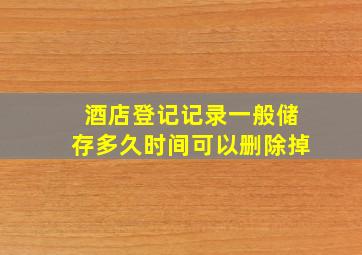 酒店登记记录一般储存多久时间可以删除掉